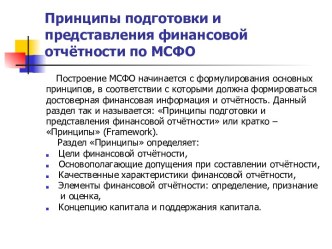 Принципы подготовки и представления финансовой отчётности по МСФО

Построение МСФО начинается с формулирования основных принципов, в соответствии с которыми должна формироваться достоверная финансовая информация и отчётность. Данный раздел так и называется: «Принципы подготовки и представления финансовой отчётности» или кратко – «Принципы» (Framework).

Раздел «Принципы» определяет:

- Цели финансовой отчётности,
- Основополагающие допущения при составлении отчётности,
- Качественные характеристики финансовой отчётности,
- Элементы финансовой отчётности: определение, признание и оценка,
- Концепцию капитала и поддержания капитала.